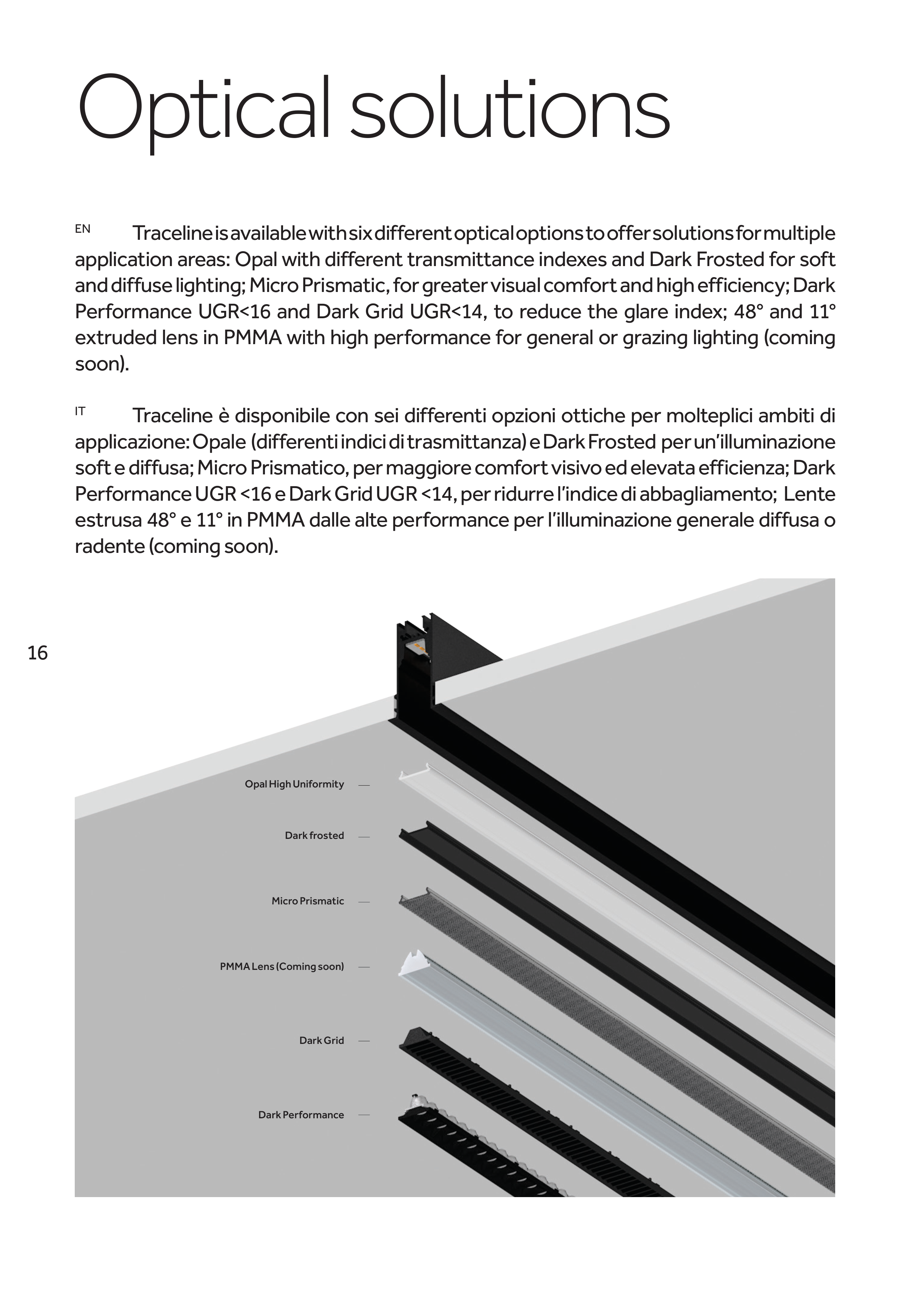 Optical solutions

EN Traceline is available with six different optical options to offer solutions for multiple application areas: Opal with different transmittance indexes and Dark Frosted for soft and diffuse lighting; Micro Prismatic, for greater visual comfort and high efficiency; Dark Performance UGR<16 and Dark Grid UGR<14, to reduce the glare index; 48° and 11° extruded lens in PMMA with high performance for general or grazing lighting (coming soon).

IT Traceline è disponibile con sei differenti opzioni ottiche per molteplici ambiti di applicazione: Opale (differenti indici di trasmittanza) e Dark Frosted per un'illuminazione soft e diffusa; Micro Prismatico, per maggiore comfort visivo ed elevata efficienza; Dark Performance UGR <16 e Dark Grid UGR <14, per ridurre l'indice di abbagliamento; Lente estrusa 48° e 11° in PMMA dalle alte performance per l'illuminazione generale diffusa o radente (coming soon).

16

Opal High Uniformity

Dark frosted

Micro Prismatic

PMMA Lens (Coming soon)

Dark Grid

Dark Performance